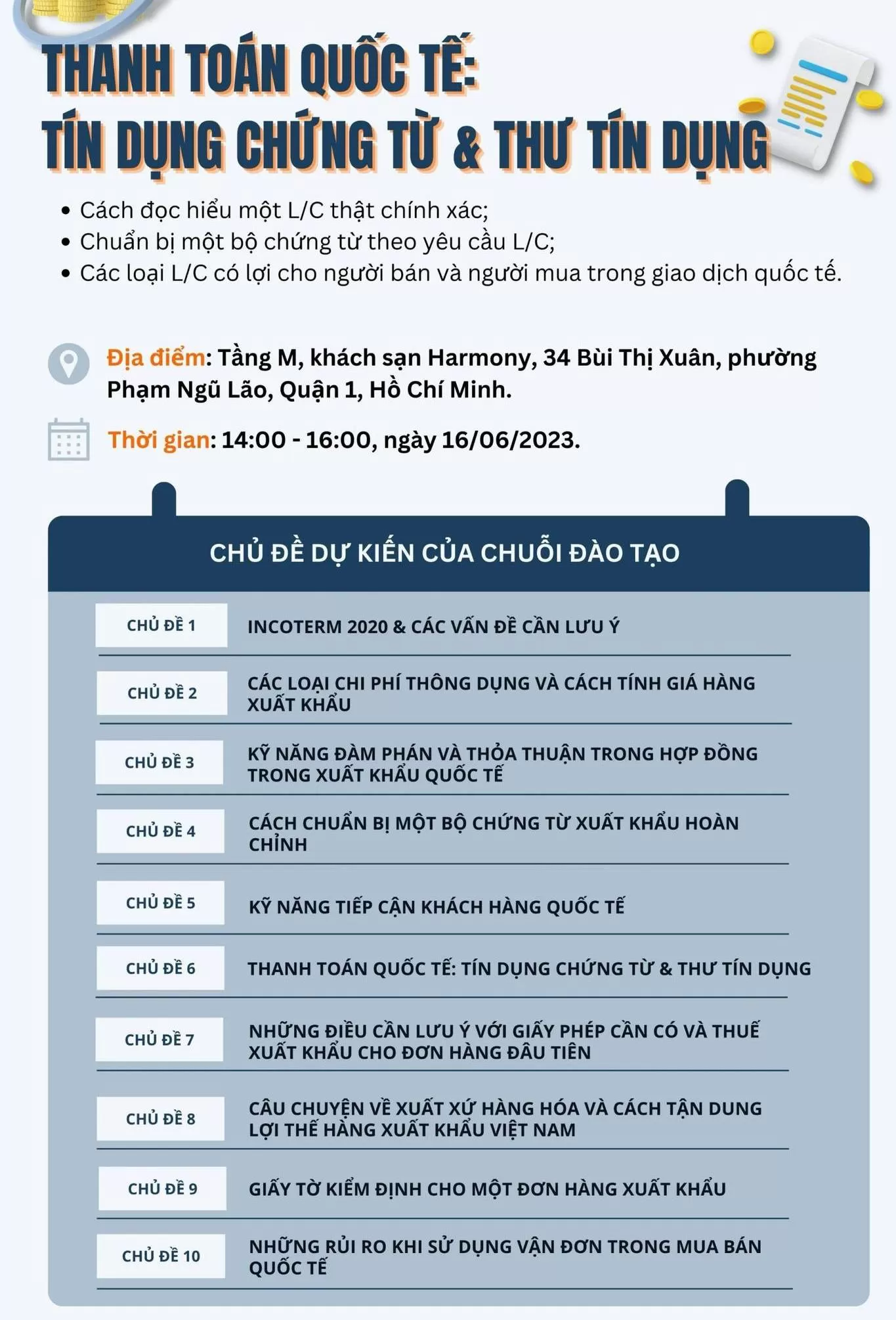 THANH TOÁN QUỐC TẾ:
TÍN DỤNG CHỨNG TỪ & THƯ TÍN DỤNG

• Cách đọc hiểu một L/C thật chính xác;
• Chuẩn bị một bộ chứng từ theo yêu cầu L/C;
• Các loại L/C có lợi cho người bán và người mua trong giao dịch quốc tế.

Địa điểm: Tầng M, khách sạn Harmony, 34 Bùi Thị Xuân, phường Phạm Ngũ Lão, Quận 1, Hồ Chí Minh.

Thời gian: 14:00 - 16:00, ngày 16/06/2023.

CHỦ ĐỀ DỰ KIẾN CỦA CHUỖI ĐÀO TẠO

| | |
|---|---|
| CHỦ ĐỀ 1 | INCOTERM 2020 & CÁC VẤN ĐỀ CẦN LƯU Ý |
| CHỦ ĐỀ 2 | CÁC LOẠI CHI PHÍ THÔNG DỤNG VÀ CÁCH TÍNH GIÁ HÀNG XUẤT KHẨU |
| CHỦ ĐỀ 3 | KỸ NĂNG ĐÀM PHÁN VÀ THỎA THUẬN TRONG HỢP ĐỒNG TRONG XUẤT KHẨU QUỐC TẾ |
| CHỦ ĐỀ 4 | CÁCH CHUẨN BỊ MỘT BỘ CHỨNG TỪ XUẤT KHẨU HOÀN CHỈNH |
| CHỦ ĐỀ 5 | KỸ NĂNG TIẾP CẬN KHÁCH HÀNG QUỐC TẾ |
| CHỦ ĐỀ 6 | THANH TOÁN QUỐC TẾ: TÍN DỤNG CHỨNG TỪ & THƯ TÍN DỤNG |
| CHỦ ĐỀ 7 | NHỮNG ĐIỀU CẦN LƯU Ý VỚI GIẤY PHÉP CẦN CÓ VÀ THUẾ XUẤT KHẨU CHO ĐƠN HÀNG ĐẦU TIÊN |
| CHỦ ĐỀ 8 | CÂU CHUYỆN VỀ XUẤT XỨ HÀNG HÓA VÀ CÁCH TẬN DUNG LỢI THẾ HÀNG XUẤT KHẨU VIỆT NAM |
| CHỦ ĐỀ 9 | GIẤY TỜ KIỂM ĐỊNH CHO MỘT ĐƠN HÀNG XUẤT KHẨU |
| CHỦ ĐỀ 10 | NHỮNG RỦI RO KHI SỬ DỤNG VẬN ĐƠN TRONG MUA BÁN QUỐC TẾ |